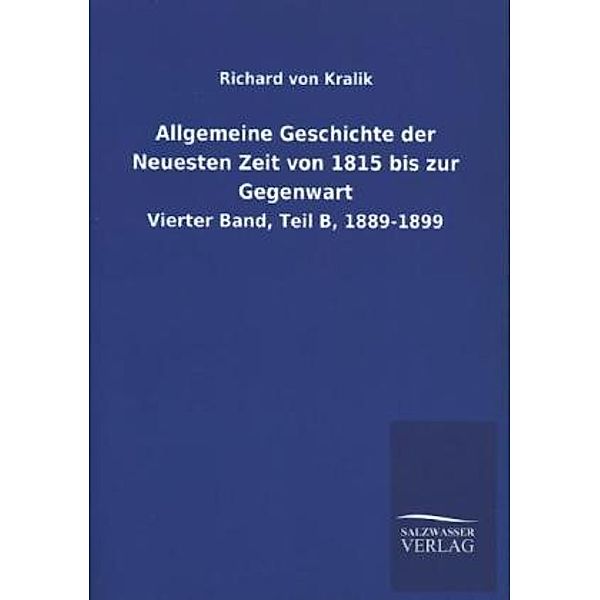 Richard von Kralik

Allgemeine Geschichte der Neuesten Zeit von 1815 bis zur Gegenwart

Vierter Band, Teil B, 1889-1899

SALZWASSER VERLAG